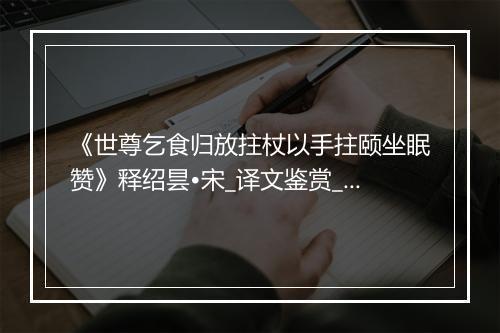 《世尊乞食归放拄杖以手拄颐坐眠赞》释绍昙•宋_译文鉴赏_...